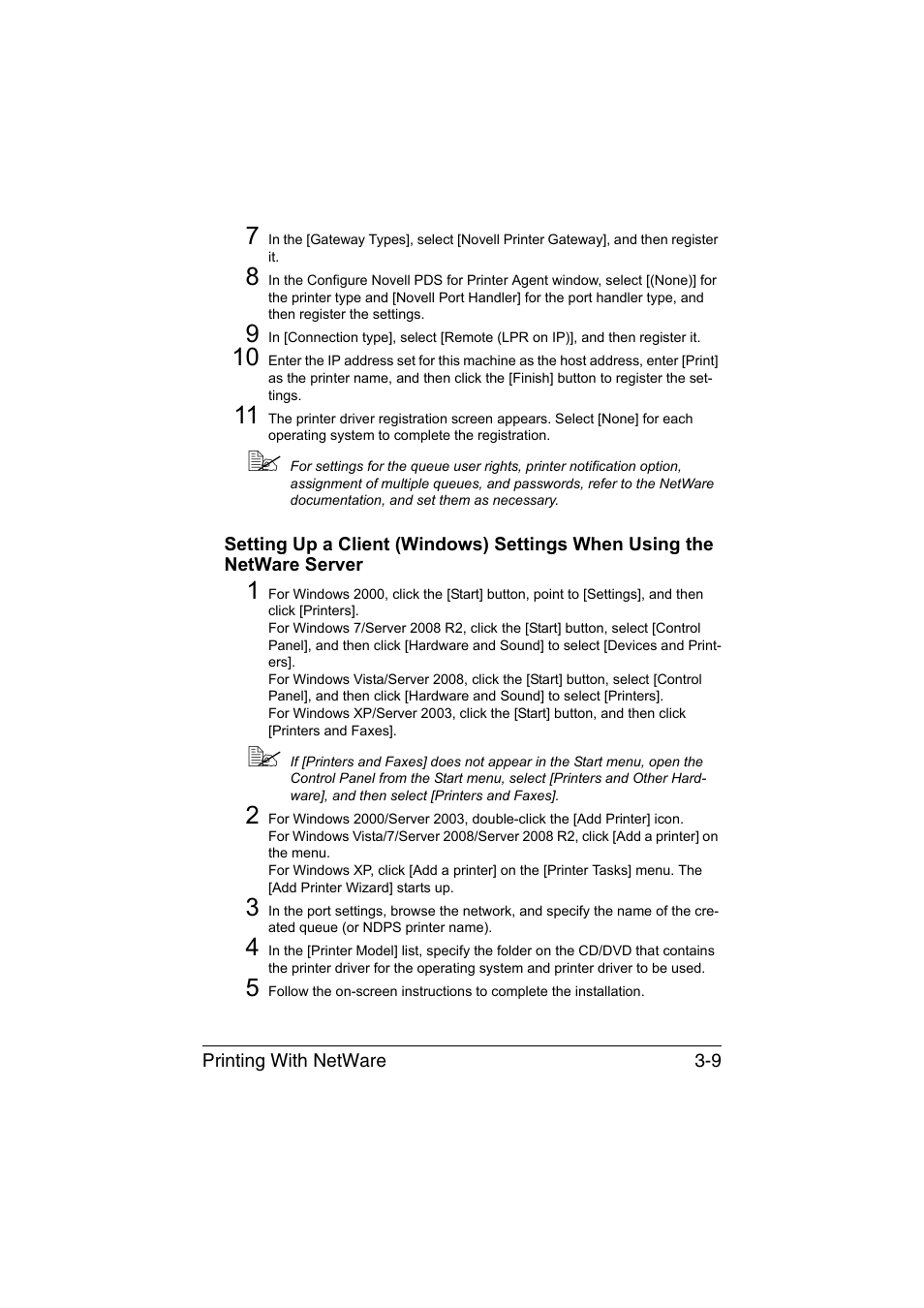 7 In the [Gateway Types], select [Novell Printer Gateway], and then register it.

8 In the Configure Novell PDS for Printer Agent window, select [(None)] for the printer type and [Novell Port Handler] for the port handler type, and then register the settings.

9 In [Connection type], select [Remote (LPR on IP)], and then register it.

10 Enter the IP address set for this machine as the host address, enter [Print] as the printer name, and then click the [Finish] button to register the settings.

11 The printer driver registration screen appears. Select [None] for each operating system to complete the registration.

For settings for the queue user rights, printer notification option, assignment of multiple queues, and passwords, refer to the NetWare documentation, and set them as necessary.

Setting Up a Client (Windows) Settings When Using the NetWare Server

1 For Windows 2000, click the [Start] button, point to [Settings], and then click [Printers].
For Windows 7/Server 2008 R2, click the [Start] button, select [Control Panel], and then click [Hardware and Sound] to select [Devices and Printers].
For Windows Vista/Server 2008, click the [Start] button, select [Control Panel], and then click [Hardware and Sound] to select [Printers].
For Windows XP/Server 2003, click the [Start] button, and then click [Printers and Faxes].

If [Printers and Faxes] does not appear in the Start menu, open the Control Panel from the Start menu, select [Printers and Other Hardware], and then select [Printers and Faxes].

2 For Windows 2000/Server 2003, double-click the [Add Printer] icon.
For Windows Vista/7/Server 2008/Server 2008 R2, click [Add a printer] on the menu.
For Windows XP, click [Add a printer] on the [Printer Tasks] menu. The [Add Printer Wizard] starts up.

3 In the port settings, browse the network, and specify the name of the created queue (or NDPS printer name).

4 In the [Printer Model] list, specify the folder on the CD/DVD that contains the printer driver for the operating system and printer driver to be used.

5 Follow the on-screen instructions to complete the installation.

Printing With NetWare 3-9